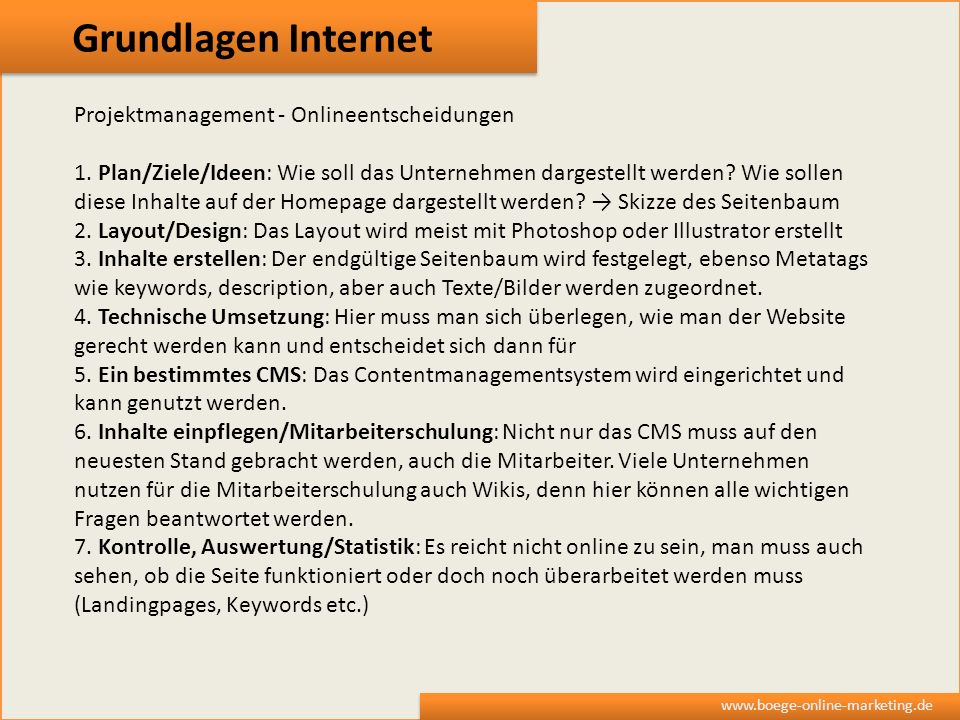 Grundlagen Internet

Projektmanagement - Onlineentscheidungen

1. Plan/Ziele/Ideen: Wie soll das Unternehmen dargestellt werden? Wie sollen diese Inhalte auf der Homepage dargestellt werden? → Skizze des Seitenbaum
2. Layout/Design: Das Layout wird meist mit Photoshop oder Illustrator erstellt
3. Inhalte erstellen: Der endgültige Seitenbaum wird festgelegt, ebenso Metatags wie keywords, description, aber auch Texte/Bilder werden zugeordnet.
4. Technische Umsetzung: Hier muss man sich überlegen, wie man der Website gerecht werden kann und entscheidet sich dann für
5. Ein bestimmtes CMS: Das Contentmanagementsystem wird eingerichtet und kann genutzt werden.
6. Inhalte einpflegen/Mitarbeiterschulung: Nicht nur das CMS muss auf den neuesten Stand gebracht werden, auch die Mitarbeiter. Viele Unternehmen nutzen für die Mitarbeiterschulung auch Wikis, denn hier können alle wichtigen Fragen beantwortet werden.
7. Kontrolle, Auswertung/Statistik: Es reicht nicht online zu sein, man muss auch sehen, ob die Seite funktioniert oder doch noch überarbeitet werden muss (Landingpages, Keywords etc.)

www.boege-online-marketing.de